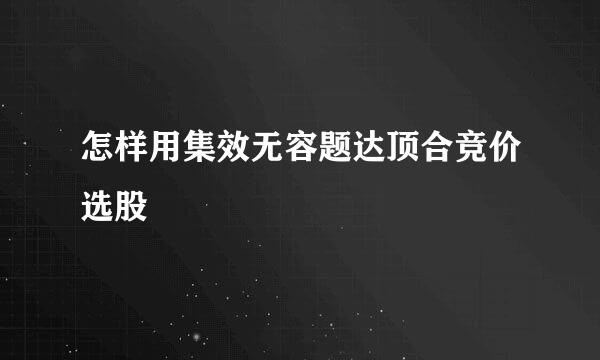 怎样用集效无容题达顶合竞价选股